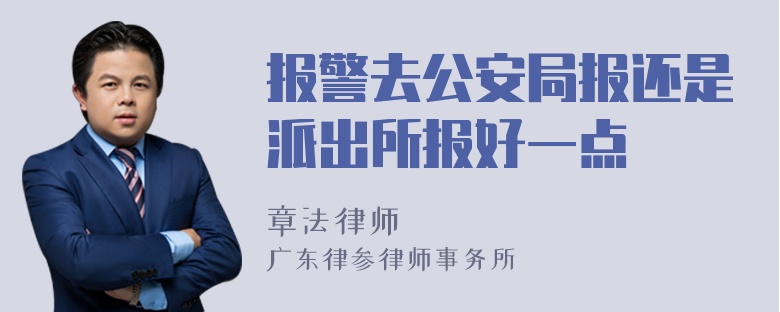 报警去公安局报还是派出所报好一点

章法律师
广东律参律师事务所